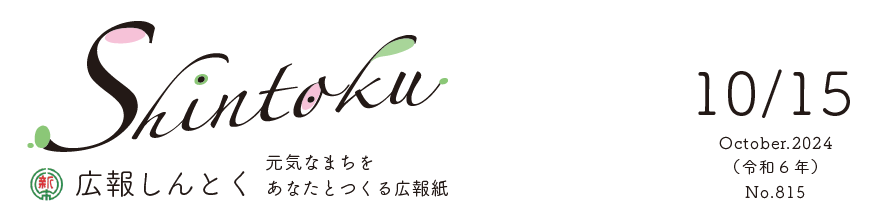 Shintoku

新 広報しんとく

元気なまちを
あなたとつくる広報紙

10/15
October.2024
（令和６年）
No.815